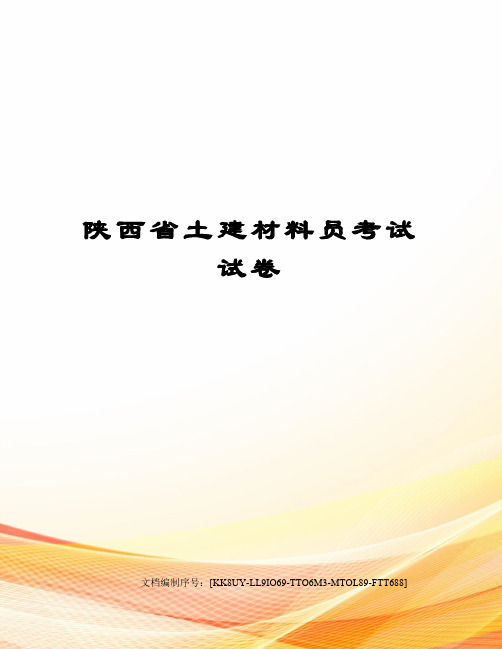 陕西省土建材料员考试试卷

文档编制序号：[KK8UY-LL9IO69-TTO6M3-MTOL89-FTT688]